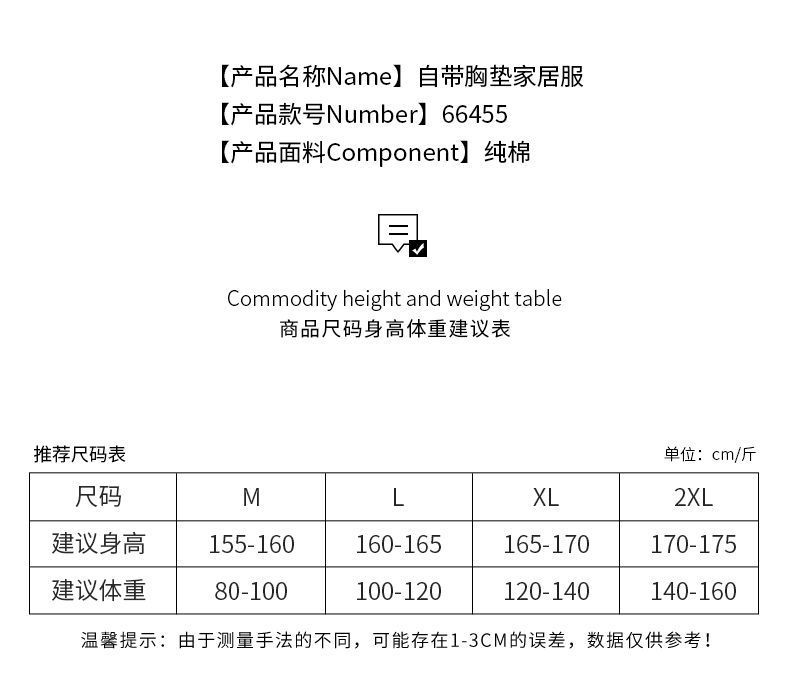 【产品名称Name】自带胸垫家居服
【产品款号Number】66455
【产品面料Component】纯棉

Commodity height and weight table
商品尺码身高体重建议表

推荐尺码表

单位：cm/斤

| 尺码 | M | L | XL | 2XL |
|---|---|---|---|---|
| 建议身高 | 155-160 | 160-165 | 165-170 | 170-175 |
| 建议体重 | 80-100 | 100-120 | 120-140 | 140-160 |

温馨提示：由于测量手法的不同，可能存在1-3CM的误差，数据仅供参考！